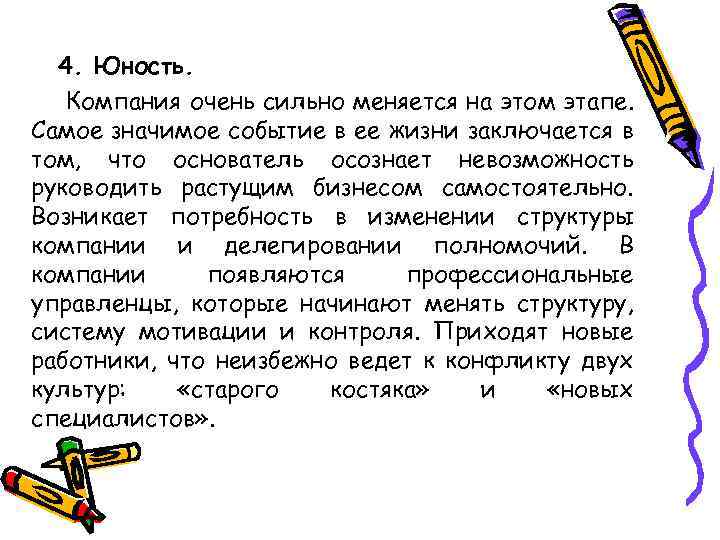 4. Юность.

Компания очень сильно меняется на этом этапе. Самое значимое событие в ее жизни заключается в том, что основатель осознает невозможность руководить растущим бизнесом самостоятельно. Возникает потребность в изменении структуры компании и делегировании полномочий. В компании появляются профессиональные управленцы, которые начинают менять структуру, систему мотивации и контроля. Приходят новые работники, что неизбежно ведет к конфликту двух культур: «старого костяка» и «новых специалистов».